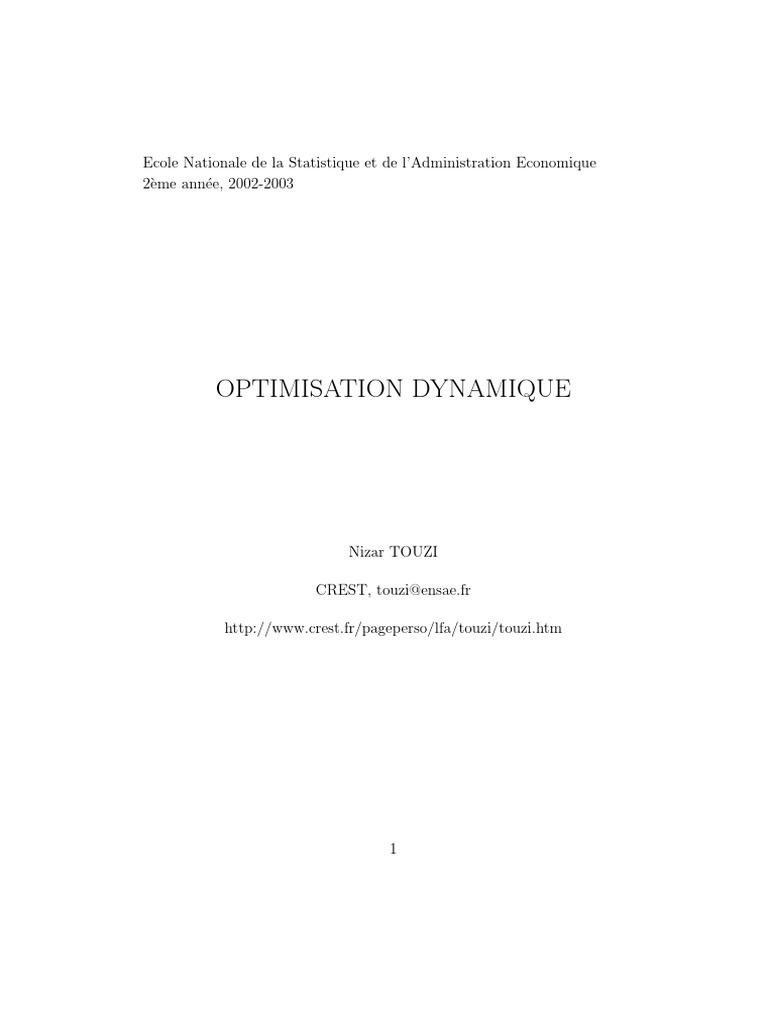 Ecole Nationale de la Statistique et de l'Administration Economique
2ème année, 2002-2003

OPTIMISATION DYNAMIQUE

Nizar TOUZI

CREST, touzi@ensae.fr

http://www.crest.fr/pageperso/lfa/touzi/touzi.htm

1